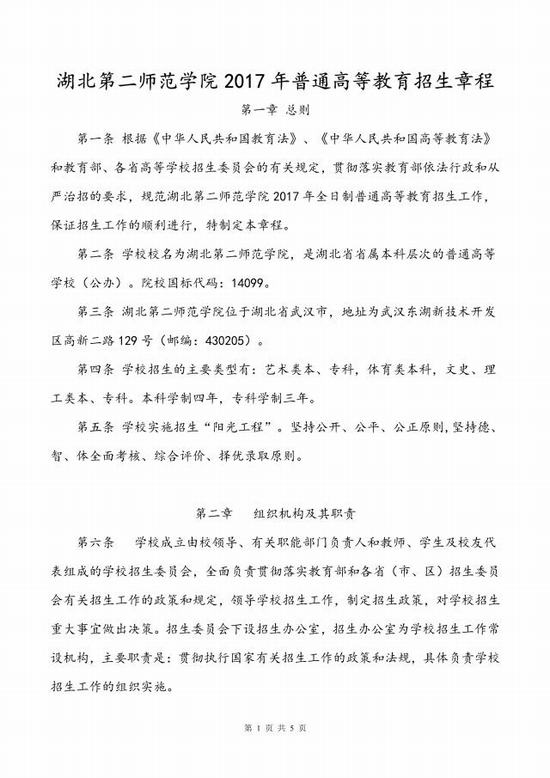 湖北第二师范学院 2017 年普通高等教育招生章程

第一章 总则

第一条 根据《中华人民共和国教育法》、《中华人民共和国高等教育法》和教育部、各省高等学校招生委员会的有关规定，贯彻落实教育部依法行政和从严治招的要求，规范湖北第二师范学院 2017 年全日制普通高等教育招生工作，保证招生工作的顺利进行，特制定本章程。

第二条 学校校名为湖北第二师范学院，是湖北省省属本科层次的普通高等学校（公办）。院校国标代码：14099。

第三条 湖北第二师范学院位于湖北省武汉市，地址为武汉东湖新技术开发区高新二路 129 号（邮编：430205）。

第四条 学校招生的主要类型有：艺术类本、专科，体育类本科，文史、理工类本、专科。本科学制四年，专科学制三年。

第五条 学校实施招生“阳光工程”。坚持公开、公平、公正原则，坚持德、智、体全面考核、综合评价、择优录取原则。

第二章 组织机构及其职责

第六条 学校成立由校领导、有关职能部门负责人和教师、学生及校友代表组成的学校招生委员会，全面负责贯彻落实教育部和各省（市、区）招生委员会有关招生工作的政策和规定，领导学校招生工作，制定招生政策，对学校招生重大事宜做出决策。招生委员会下设招生办公室，招生办公室为学校招生工作常设机构，主要职责是：贯彻执行国家有关招生工作的政策和法规，具体负责学校招生工作的组织实施。

第 1 页 共 5 页